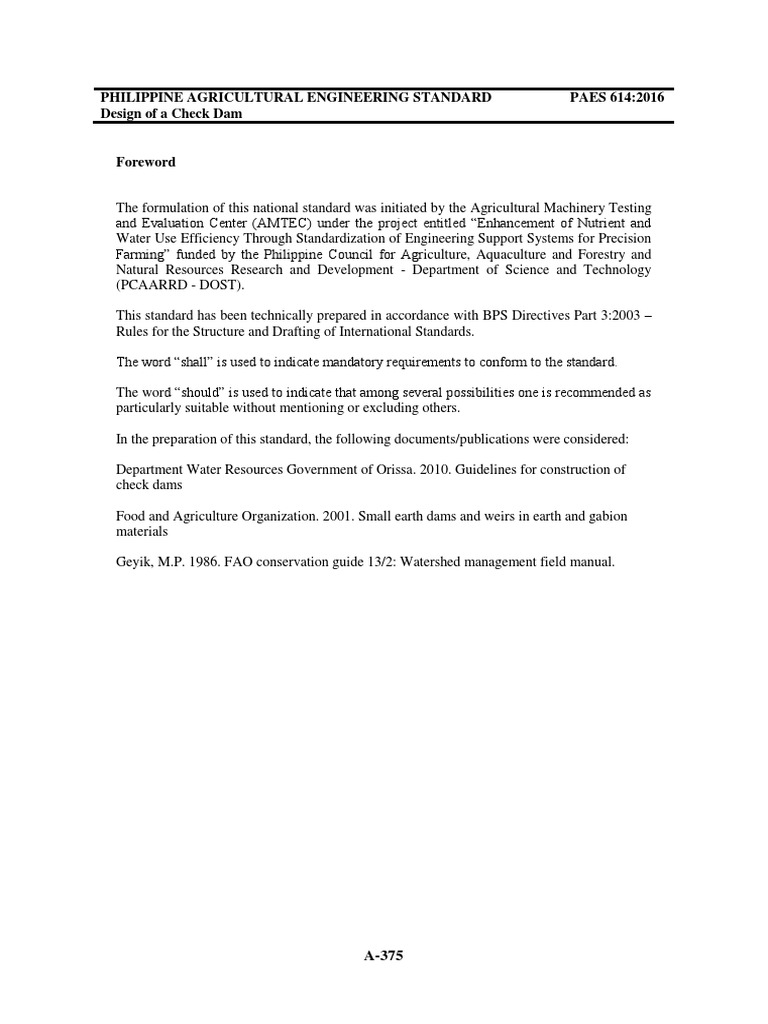 PHILIPPINE AGRICULTURAL ENGINEERING STANDARD PAES 614:2016
Design of a Check Dam

Foreword

The formulation of this national standard was initiated by the Agricultural Machinery Testing and Evaluation Center (AMTEC) under the project entitled "Enhancement of Nutrient and Water Use Efficiency Through Standardization of Engineering Support Systems for Precision Farming" funded by the Philippine Council for Agriculture, Aquaculture and Forestry and Natural Resources Research and Development - Department of Science and Technology (PCAARRD - DOST).

This standard has been technically prepared in accordance with BPS Directives Part 3:2003 – Rules for the Structure and Drafting of International Standards.

The word "shall" is used to indicate mandatory requirements to conform to the standard.

The word "should" is used to indicate that among several possibilities one is recommended as particularly suitable without mentioning or excluding others.

In the preparation of this standard, the following documents/publications were considered:

Department Water Resources Government of Orissa. 2010. Guidelines for construction of check dams

Food and Agriculture Organization. 2001. Small earth dams and weirs in earth and gabion materials

Geyik, M.P. 1986. FAO conservation guide 13/2: Watershed management field manual.

A-375